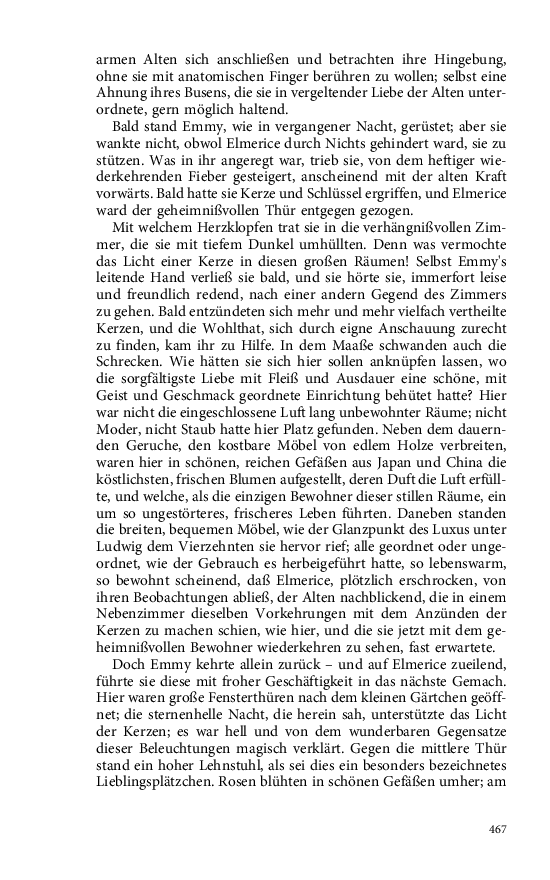 armen Alten sich anschließen und betrachten ihre Hingebung, ohne sie mit anatomischen Finger berühren zu wollen; selbst eine Ahnung ihres Busens, die sie in vergeltender Liebe der Alten unterordnete, gern möglich haltend.

Bald stand Emmy, wie in vergangener Nacht, gerüstet; aber sie wankte nicht, obwol Elmerice durch Nichts gehindert ward, sie zu stützen. Was in ihr angeregt war, trieb sie, von dem heftiger wiederkehrenden Fieber gesteigert, anscheinend mit der alten Kraft vorwärts. Bald hatte sie Kerze und Schlüssel ergriffen, und Elmerice ward der geheimnißvollen Thür entgegen gezogen.

Mit welchem Herzklopfen trat sie in die verhängnißvollen Zimmer, die sie mit tiefem Dunkel umhüllten. Denn was vermochte das Licht einer Kerze in diesen großen Räumen! Selbst Emmy's leitende Hand verließ sie bald, und sie hörte sie, immerfort leise und freundlich redend, nach einer andern Gegend des Zimmers zu gehen. Bald entzündeten sich mehr und mehr vielfach vertheilte Kerzen, und die Wohlthat, sich durch eigne Anschauung zurecht zu finden, kam ihr zu Hilfe. In dem Maaße schwanden auch die Schrecken. Wie hätten sie sich hier sollen anknüpfen lassen, wo die sorgfältigste Liebe mit Fleiß und Ausdauer eine schöne, mit Geist und Geschmack geordnete Einrichtung behütet hatte? Hier war nicht die eingeschlossene Luft lang unbewohnter Räume; nicht Moder, nicht Staub hatte hier Platz gefunden. Neben dem dauernden Geruche, den kostbare Möbel von edlem Holze verbreiten, waren hier in schönen, reichen Gefäßen aus Japan und China die köstlichsten, frischen Blumen aufgestellt, deren Duft die Luft erfüllte, und welche, als die einzigen Bewohner dieser stillen Räume, ein um so ungestörteres, frischeres Leben führten. Daneben standen die breiten, bequemen Möbel, wie der Glanzpunkt des Luxus unter Ludwig dem Vierzehnten sie hervor rief; alle geordnet oder ungeordnet, wie der Gebrauch es herbeigeführt hatte, so lebenswarm, so bewohnt scheinend, daß Elmerice, plötzlich erschrocken, von ihren Beobachtungen abließ, der Alten nachblickend, die in einem Nebenzimmer dieselben Vorkehrungen mit dem Anzünden der Kerzen zu machen schien, wie hier, und die sie jetzt mit dem geheimnißvollen Bewohner wiederkehren zu sehen, fast erwartete.

Doch Emmy kehrte allein zurück – und auf Elmerice zueilend, führte sie diese mit froher Geschäftigkeit in das nächste Gemach. Hier waren große Fensterthüren nach dem kleinen Gärtchen geöffnet; die sternenhelle Nacht, die herein sah, unterstützte das Licht der Kerzen; es war hell und von dem wunderbaren Gegensatze dieser Beleuchtungen magisch verklärt. Gegen die mittlere Thür stand ein hoher Lehnstuhl, als sei dies ein besonders bezeichnetes Lieblingsplätzchen. Rosen blühten in schönen Gefäßen umher; am

467